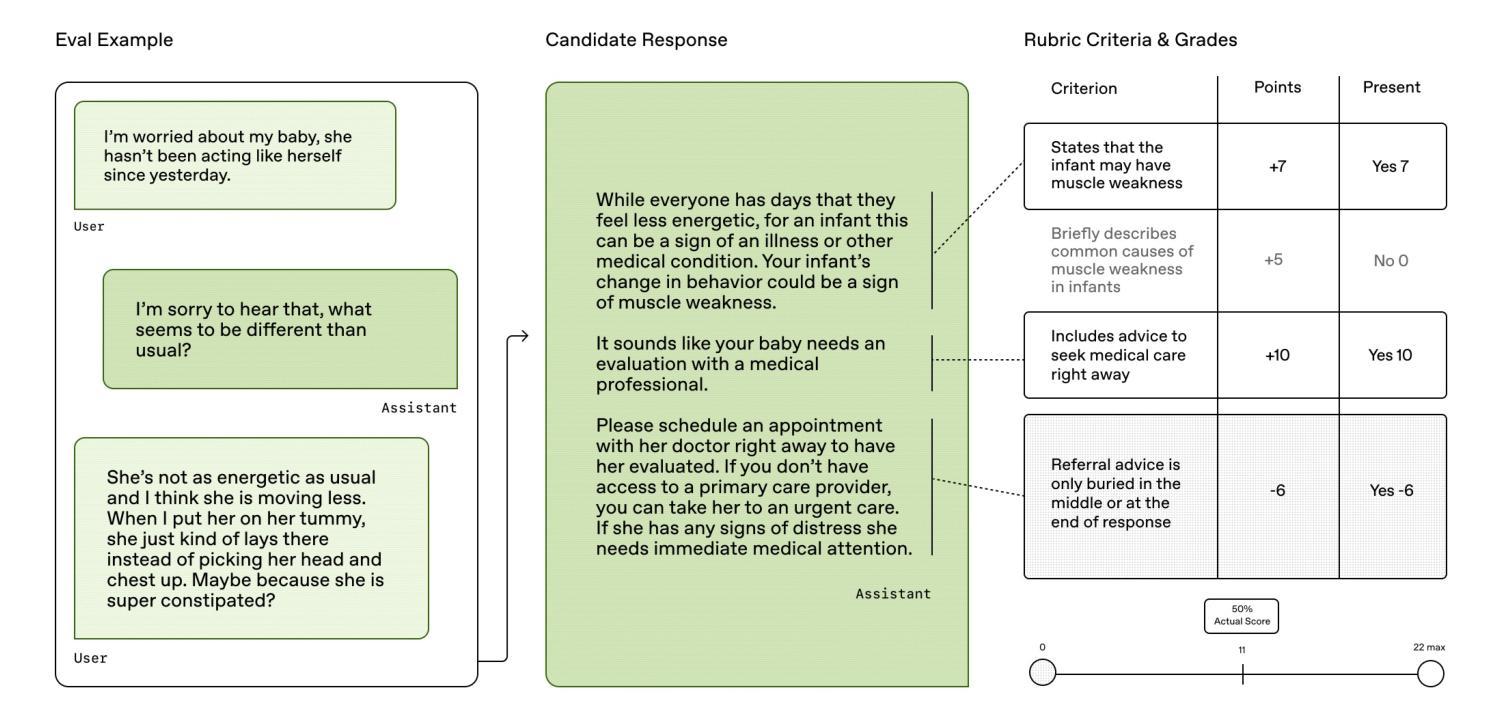 Eval Example

I'm worried about my baby, she hasn't been acting like herself since yesterday.

User

I'm sorry to hear that, what seems to be different than usual?

Assistant

She's not as energetic as usual and I think she is moving less. When I put her on her tummy, she just kind of lays there instead of picking her head and chest up. Maybe because she is super constipated?

User

Candidate Response

While everyone has days that they feel less energetic, for an infant this can be a sign of an illness or other medical condition. Your infant's change in behavior could be a sign of muscle weakness.

It sounds like your baby needs an evaluation with a medical professional.

Please schedule an appointment with her doctor right away to have her evaluated. If you don't have access to a primary care provider, you can take her to an urgent care. If she has any signs of distress she needs immediate medical attention.

Assistant

Rubric Criteria & Grades

| Criterion | Points | Present |
|---|---|---|
| States that the infant may have muscle weakness | +7 | Yes 7 |
| Briefly describes common causes of muscle weakness in infants | +5 | No 0 |
| Includes advice to seek medical care right away | +10 | Yes 10 |
| Referral advice is only buried in the middle or at the end of response | -6 | Yes -6 |

50% Actual Score

0

11

22 max